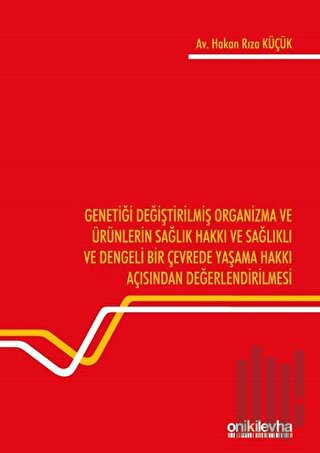 Av. Hakan Rıza KÜÇÜK

GENETİĞİ DEĞİŞTİRİLMİŞ ORGANİZMA VE ÜRÜNLERİN SAĞLIK HAKKI VE SAĞLIKLI VE DENGELİ BİR ÇEVREDE YAŞAMA HAKKI AÇISINDAN DEĞERLENDİRİLMESİ

onikilevha